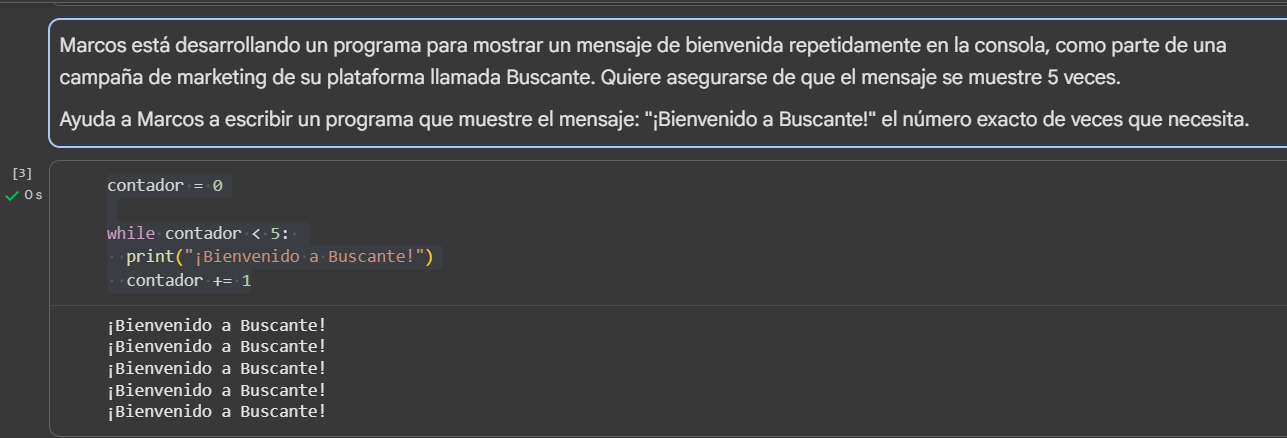 Marcos está desarrollando un programa para mostrar un mensaje de bienvenida repetidamente en la consola, como parte de una campaña de marketing de su plataforma llamada Buscante. Quiere asegurarse de que el mensaje se muestre 5 veces.

Ayuda a Marcos a escribir un programa que muestre el mensaje: "¡Bienvenido a Buscante!" el número exacto de veces que necesita.

[3]
0 s

contador = 0

while contador < 5:
  print("¡Bienvenido a Buscante!")
  contador += 1

¡Bienvenido a Buscante!
¡Bienvenido a Buscante!
¡Bienvenido a Buscante!
¡Bienvenido a Buscante!
¡Bienvenido a Buscante!